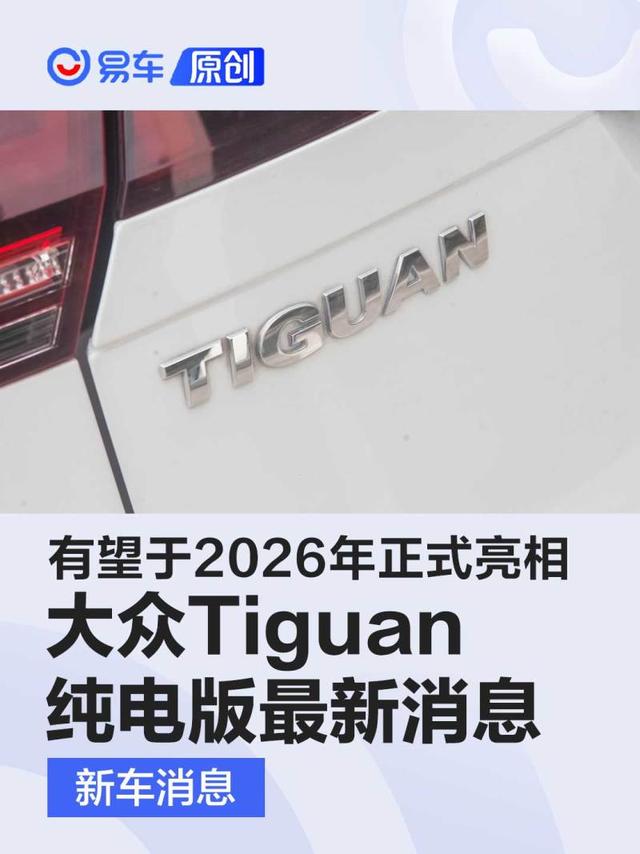 易车 原创

TIGUAN

有望于2026年正式亮相
大众Tiguan
纯电版最新消息

新车消息